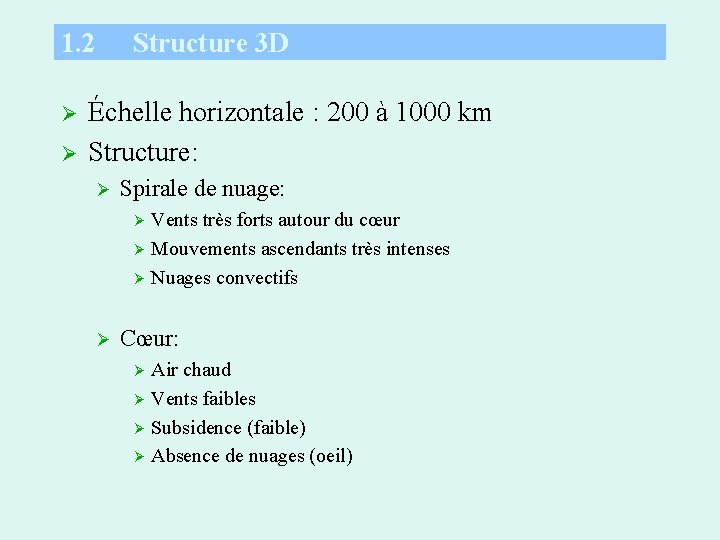 1.2 Structure 3D

➢ Échelle horizontale : 200 à 1000 km
➢ Structure:
➢ Spirale de nuage:
➢ Vents très forts autour du cœur
➢ Mouvements ascendants très intenses
➢ Nuages convectifs

➢ Cœur:
➢ Air chaud
➢ Vents faibles
➢ Subsidence (faible)
➢ Absence de nuages (oeil)